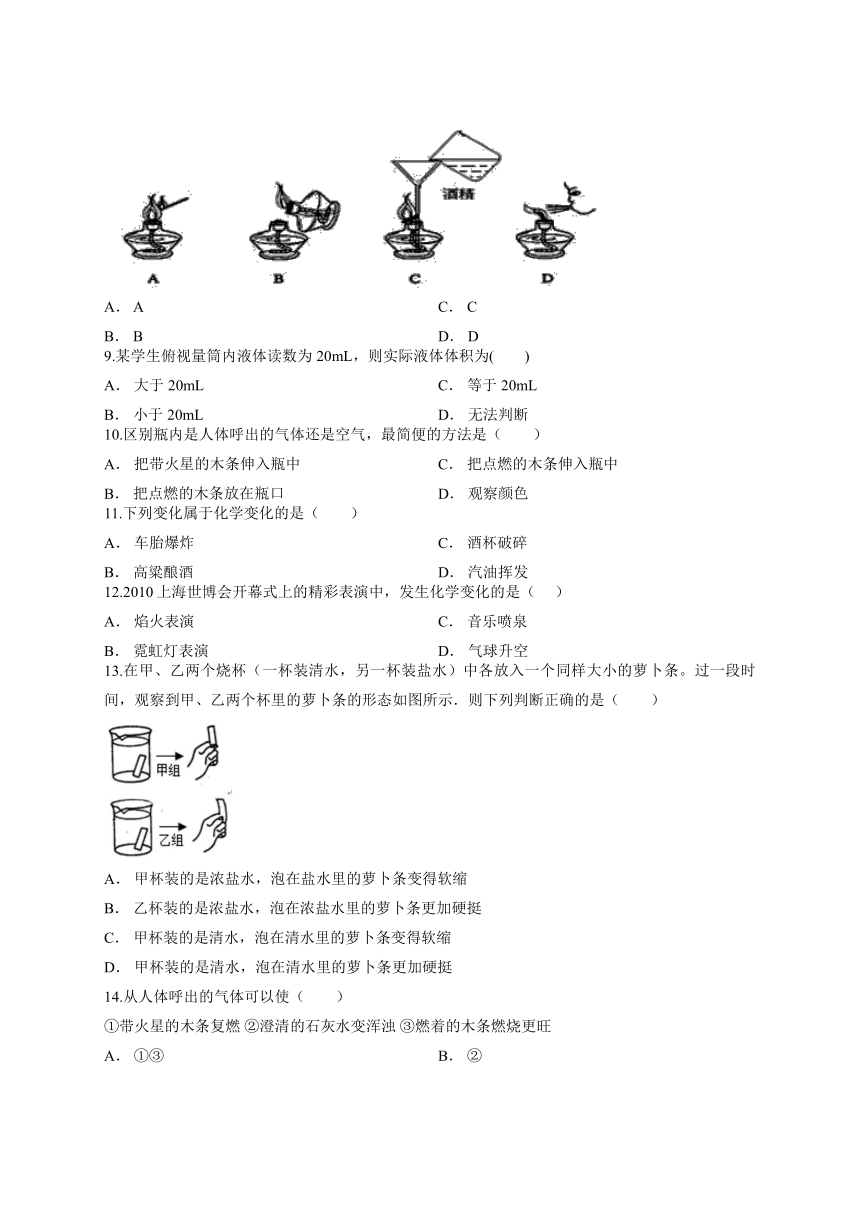 酒精

A　　　B　　　C　　　D

A． A　　　C． C

B． B　　　D． D

9.某学生俯视量筒内液体读数为 20mL，则实际液体体积为(　　)

A． 大于 20mL　　　C． 等于 20mL

B． 小于 20mL　　　D． 无法判断

10.区别瓶内是人体呼出的气体还是空气，最简便的方法是（　　）

A． 把带火星的木条伸入瓶中　　　C． 把点燃的木条伸入瓶中

B． 把点燃的木条放在瓶口　　　D． 观察颜色

11.下列变化属于化学变化的是（　　）

A． 车胎爆炸　　　C． 酒杯破碎

B． 高粱酿酒　　　D． 汽油挥发

12.2010 上海世博会开幕式上的精彩表演中，发生化学变化的是（　　）

A． 焰火表演　　　C． 音乐喷泉

B． 霓虹灯表演　　　D． 气球升空

13.在甲、乙两个烧杯（一杯装清水，另一杯装盐水）中各放入一个同样大小的萝卜条。过一段时间，观察到甲、乙两个杯里的萝卜条的形态如图所示．则下列判断正确的是（　　）

甲组

乙组

A． 甲杯装的是浓盐水，泡在盐水里的萝卜条变得软缩

B． 乙杯装的是浓盐水，泡在浓盐水里的萝卜条更加硬挺

C． 甲杯装的是清水，泡在清水里的萝卜条变得软缩

D． 甲杯装的是清水，泡在清水里的萝卜条更加硬挺

14.从人体呼出的气体可以使（　　）

①带火星的木条复燃 ②澄清的石灰水变浑浊 ③燃着的木条燃烧更旺

A． ①③　　　B． ②